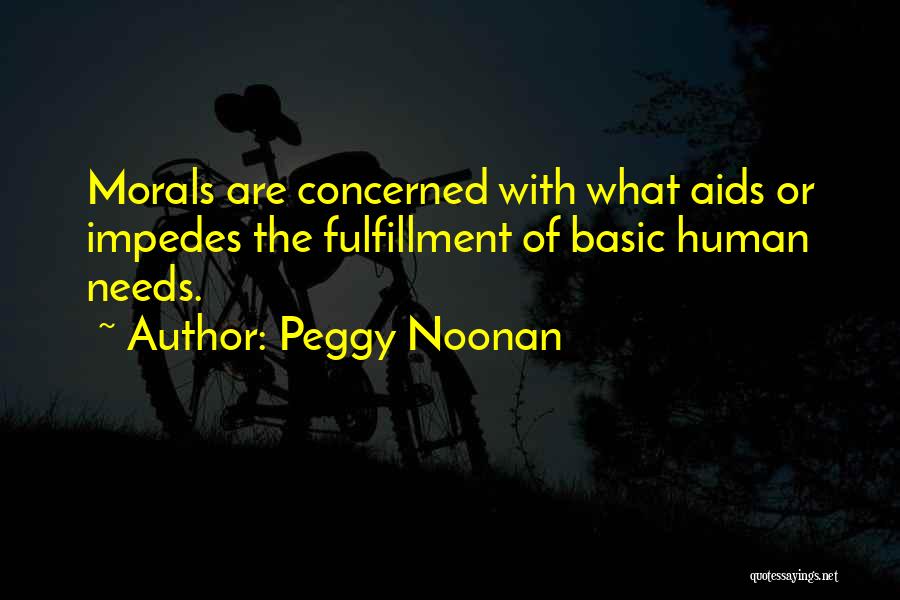 Morals are concerned with what aids or impedes the fulfillment of basic human needs.

~ Author: Peggy Noonan

quotessayings.net